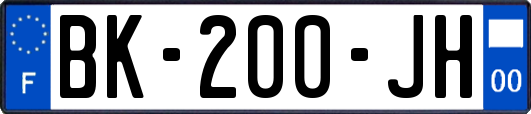 F
BK-200-JH
00